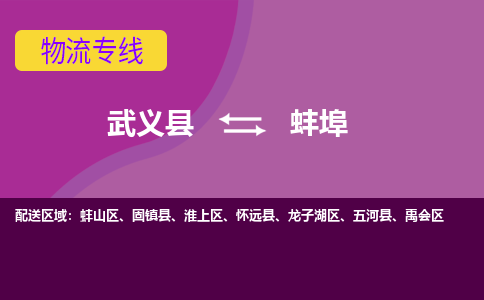 物流专线

武义县 蚌埠

配送区域：蚌山区、固镇县、淮上区、怀远县、龙子湖区、五河县、禹会区